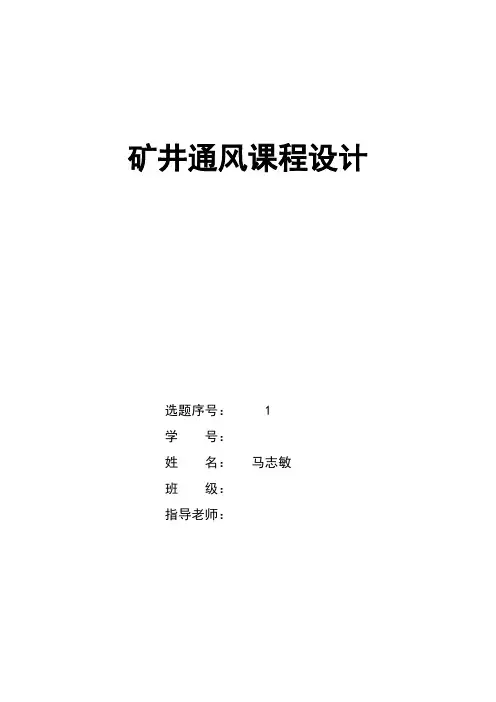 矿井通风课程设计

选题序号： 1
学 号：
姓 名： 马志敏
班 级：
指导老师：